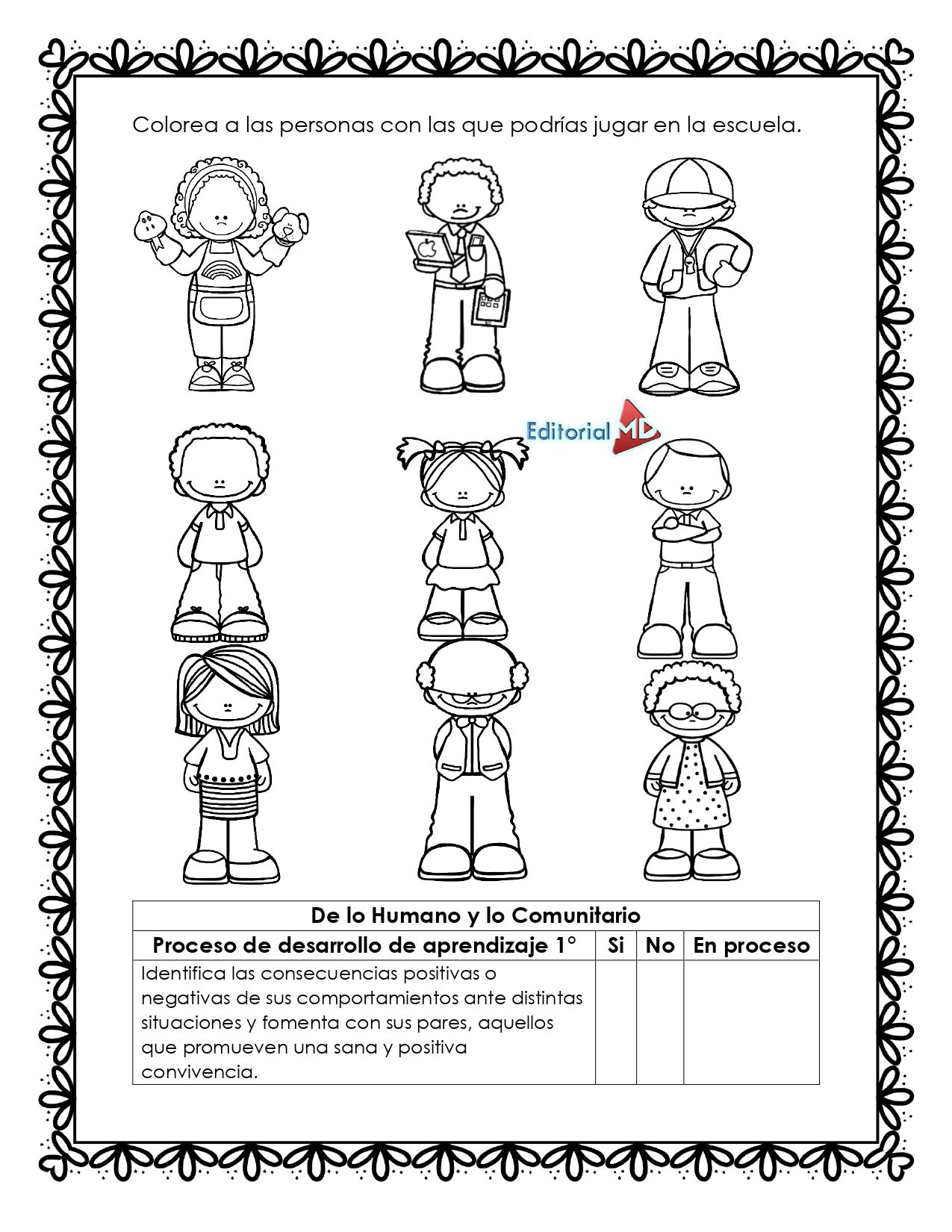 Colorea a las personas con las que podrías jugar en la escuela.

Editorial MD

| De lo Humano y lo Comunitario | | | |
|---|---|---|---|
| Proceso de desarrollo de aprendizaje 1° | Si | No | En proceso |
| Identifica las consecuencias positivas o negativas de sus comportamientos ante distintas situaciones y fomenta con sus pares, aquellos que promueven una sana y positiva convivencia. | | | |